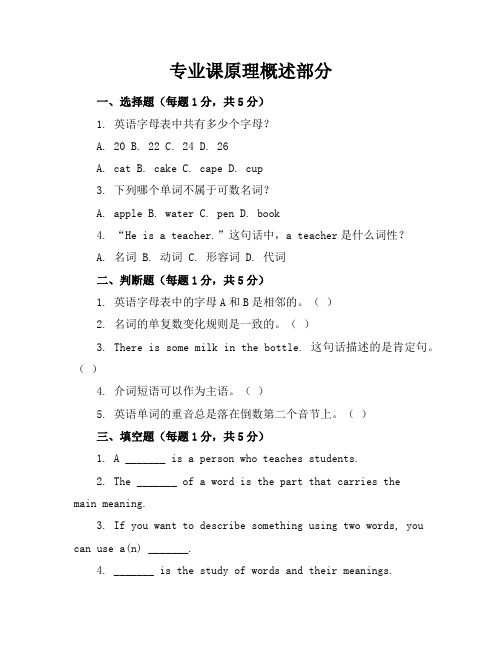 专业课原理概述部分

一、选择题（每题1分，共5分）

1. 英语字母表中共有多少个字母？

A. 20 B. 22 C. 24 D. 26

A. cat B. cake C. cape D. cup

3. 下列哪个单词不属于可数名词？

A. apple B. water C. pen D. book

4. “He is a teacher.”这句话中，a teacher是什么词性？

A. 名词 B. 动词 C. 形容词 D. 代词

二、判断题（每题1分，共5分）

1. 英语字母表中的字母A和B是相邻的。（ ）

2. 名词的单复数变化规则是一致的。（ ）

3. There is some milk in the bottle. 这句话描述的是肯定句。（ ）

4. 介词短语可以作为主语。（ ）

5. 英语单词的重音总是落在倒数第二个音节上。（ ）

三、填空题（每题1分，共5分）

1. A _______ is a person who teaches students.

2. The _______ of a word is the part that carries the main meaning.

3. If you want to describe something using two words, you can use a(n) _______.

4. _______ is the study of words and their meanings.